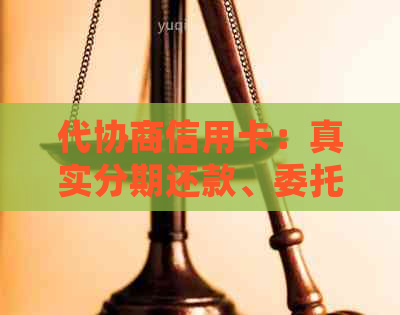 yuqi

代协商信用卡：真实分期还款、委托